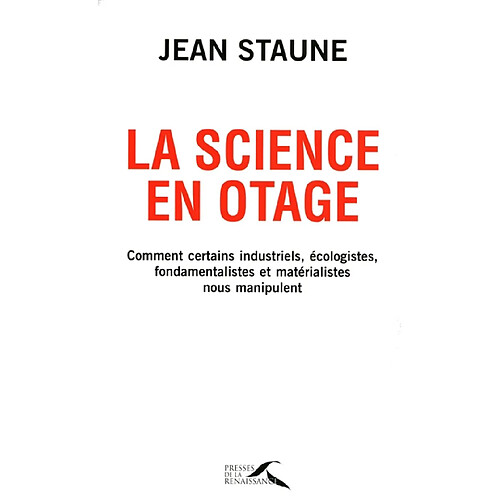 JEAN STAUNE

LA SCIENCE EN OTAGE

Comment certains industriels, écologistes, fondamentalistes et matérialistes nous manipulent

PRESSES DE LA RENAISSANCE